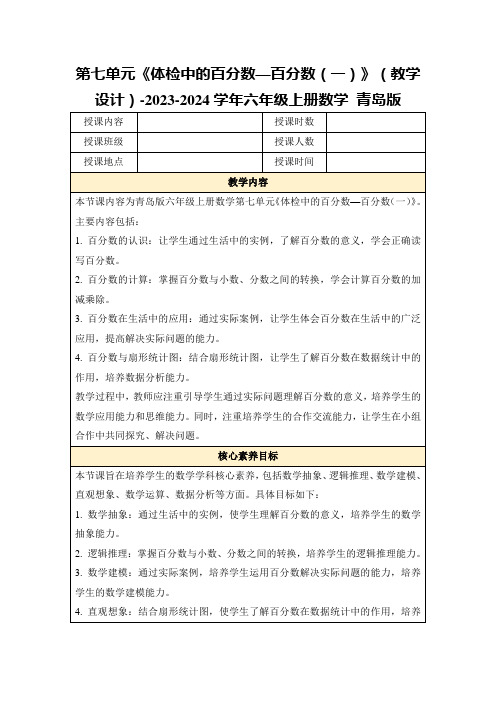 第七单元《体检中的百分数—百分数（一）》（教学设计）-2023-2024 学年六年级上册数学 青岛版

| 授课内容 | | 授课时数 | |
|---|---|---|---|
| 授课班级 | | 授课人数 | |
| 授课地点 | | 授课时间 | |

教学内容

本节课内容为青岛版六年级上册数学第七单元《体检中的百分数—百分数(一)》。主要内容包括：

1. 百分数的认识：让学生通过生活中的实例，了解百分数的意义，学会正确读写百分数。

2. 百分数的计算：掌握百分数与小数、分数之间的转换，学会计算百分数的加减乘除。

3. 百分数在生活中的应用：通过实际案例，让学生体会百分数在生活中的广泛应用，提高解决实际问题的能力。

4. 百分数与扇形统计图：结合扇形统计图，让学生了解百分数在数据统计中的作用，培养数据分析能力。

教学过程中，教师应注重引导学生通过实际问题理解百分数的意义，培养学生的数学应用能力和思维能力。同时，注重培养学生的合作交流能力，让学生在小组合作中共同探究、解决问题。

核心素养目标

本节课旨在培养学生的数学学科核心素养，包括数学抽象、逻辑推理、数学建模、直观想象、数学运算、数据分析等方面。具体目标如下：

1. 数学抽象：通过生活中的实例，使学生理解百分数的意义，培养学生的数学抽象能力。

2. 逻辑推理：掌握百分数与小数、分数之间的转换，培养学生的逻辑推理能力。

3. 数学建模：通过实际案例，培养学生运用百分数解决实际问题的能力，培养学生的数学建模能力。

4. 直观想象：结合扇形统计图，使学生了解百分数在数据统计中的作用，培养